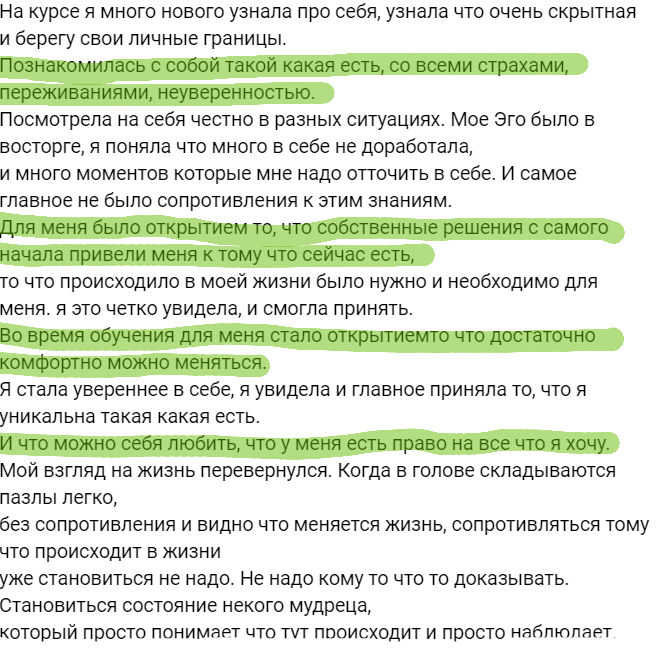 На курсе я много нового узнала про себя, узнала что очень скрытная и берегу свои личные границы.
Познакомилась с собой такой какая есть, со всеми страхами, переживаниями, неуверенностью.
Посмотрела на себя честно в разных ситуациях. Мое Эго было в восторге, я поняла что много в себе не доработала,
и много моментов которые мне надо отточить в себе. И самое главное не было сопротивления к этим знаниям.
Для меня было открытием то, что собственные решения с самого начала привели меня к тому что сейчас есть,
то что происходило в моей жизни было нужно и необходимо для меня. я это четко увидела, и смогла принять.
Во время обучения для меня стало открытиемто что достаточно комфортно можно меняться.
Я стала увереннее в себе, я увидела и главное приняла то, что я уникальна такая какая есть.
И что можно себя любить, что у меня есть право на все что я хочу.
Мой взгляд на жизнь перевернулся. Когда в голове складываются пазлы легко,
без сопротивления и видно что меняется жизнь, сопротивляться тому что происходит в жизни
уже становиться не надо. Не надо кому то что то доказывать.
Становиться состояние некого мудреца,
который просто понимает что тут происходит и просто наблюдает.